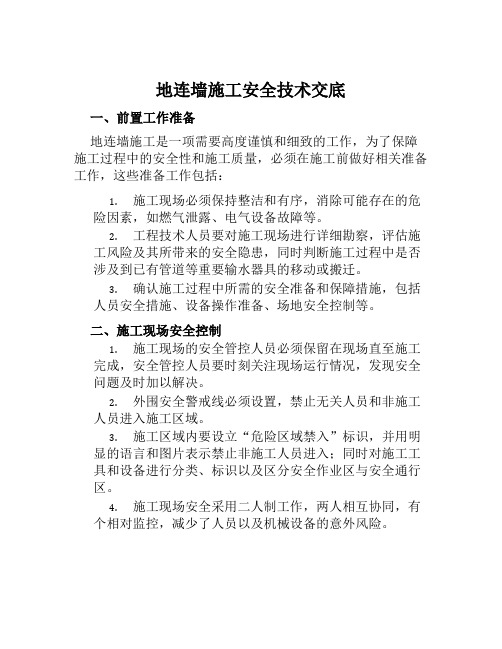 地连墙施工安全技术交底

一、前置工作准备

地连墙施工是一项需要高度谨慎和细致的工作，为了保障施工过程中的安全性和施工质量，必须在施工前做好相关准备工作，这些准备工作包括：

1. 施工现场必须保持整洁和有序，消除可能存在的危险因素，如燃气泄露、电气设备故障等。

2. 工程技术人员要对施工现场进行详细勘察，评估施工风险及其所带来的安全隐患，同时判断施工过程中是否涉及到已有管道等重要输水器具的移动或搬迁。

3. 确认施工过程中所需的安全准备和保障措施，包括人员安全措施、设备操作准备、场地安全控制等。

二、施工现场安全控制

1. 施工现场的安全管控人员必须保留在现场直至施工完成，安全管控人员要时刻关注现场运行情况，发现安全问题及时加以解决。

2. 外围安全警戒线必须设置，禁止无关人员和非施工人员进入施工区域。

3. 施工区域内要设立“危险区域禁入”标识，并用明显的语言和图片表示禁止非施工人员进入；同时对施工工具和设备进行分类、标识以及区分安全作业区与安全通行区。

4. 施工现场安全采用二人制工作，两人相互协同，有个相对监控，减少了人员以及机械设备的意外风险。